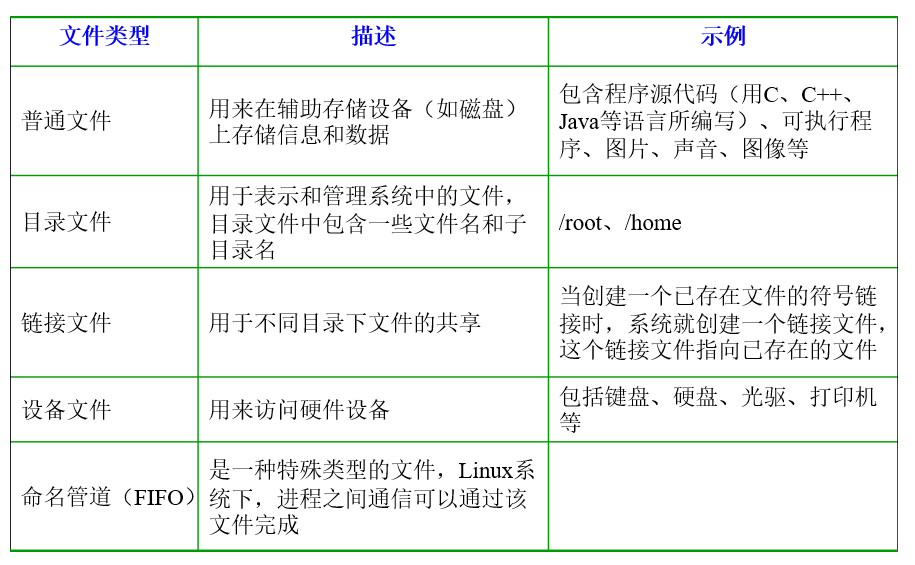 | 文件类型 | 描述 | 示例 |
|---|---|---|
| 普通文件 | 用来在辅助存储设备（如磁盘）上存储信息和数据 | 包含程序源代码（用C、C++、Java等语言所编写）、可执行程序、图片、声音、图像等 |
| 目录文件 | 用于表示和管理系统中的文件，目录文件中包含一些文件名和子目录名 | /root、/home |
| 链接文件 | 用于不同目录下文件的共享 | 当创建一个已存在文件的符号链接时，系统就创建一个链接文件，这个链接文件指向已存在的文件 |
| 设备文件 | 用来访问硬件设备 | 包括键盘、硬盘、光驱、打印机等 |
| 命名管道（FIFO） | 是一种特殊类型的文件，Linux系统下，进程之间通信可以通过该文件完成 | |